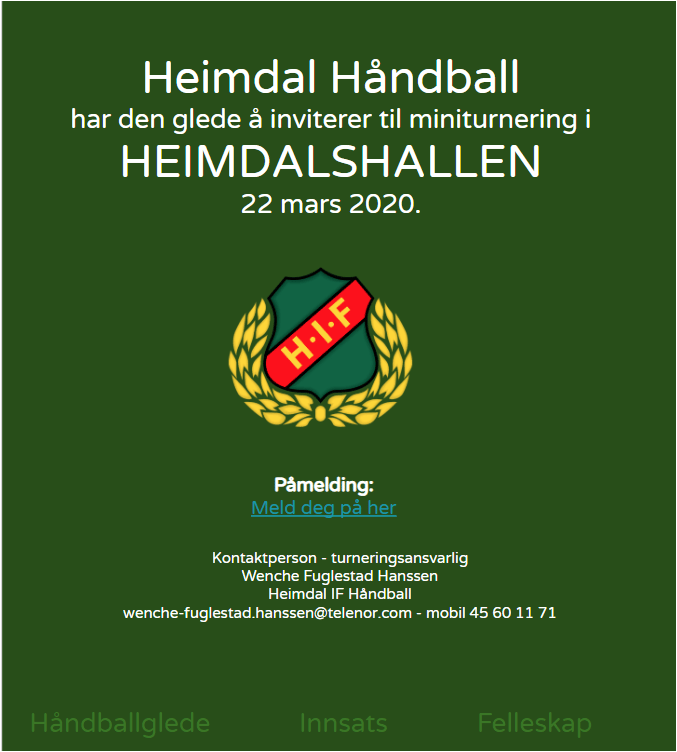 Heimdal Håndball
har den glede å inviterer til miniturnering i
HEIMDALSHALLEN
22 mars 2020.

H·I·F

Påmelding:
Meld deg på her

Kontaktperson - turneringsansvarlig
Wenche Fuglestad Hanssen
Heimdal IF Håndball
wenche-fuglestad.hanssen@telenor.com - mobil 45 60 11 71

Håndballglede Innsats Felleskap